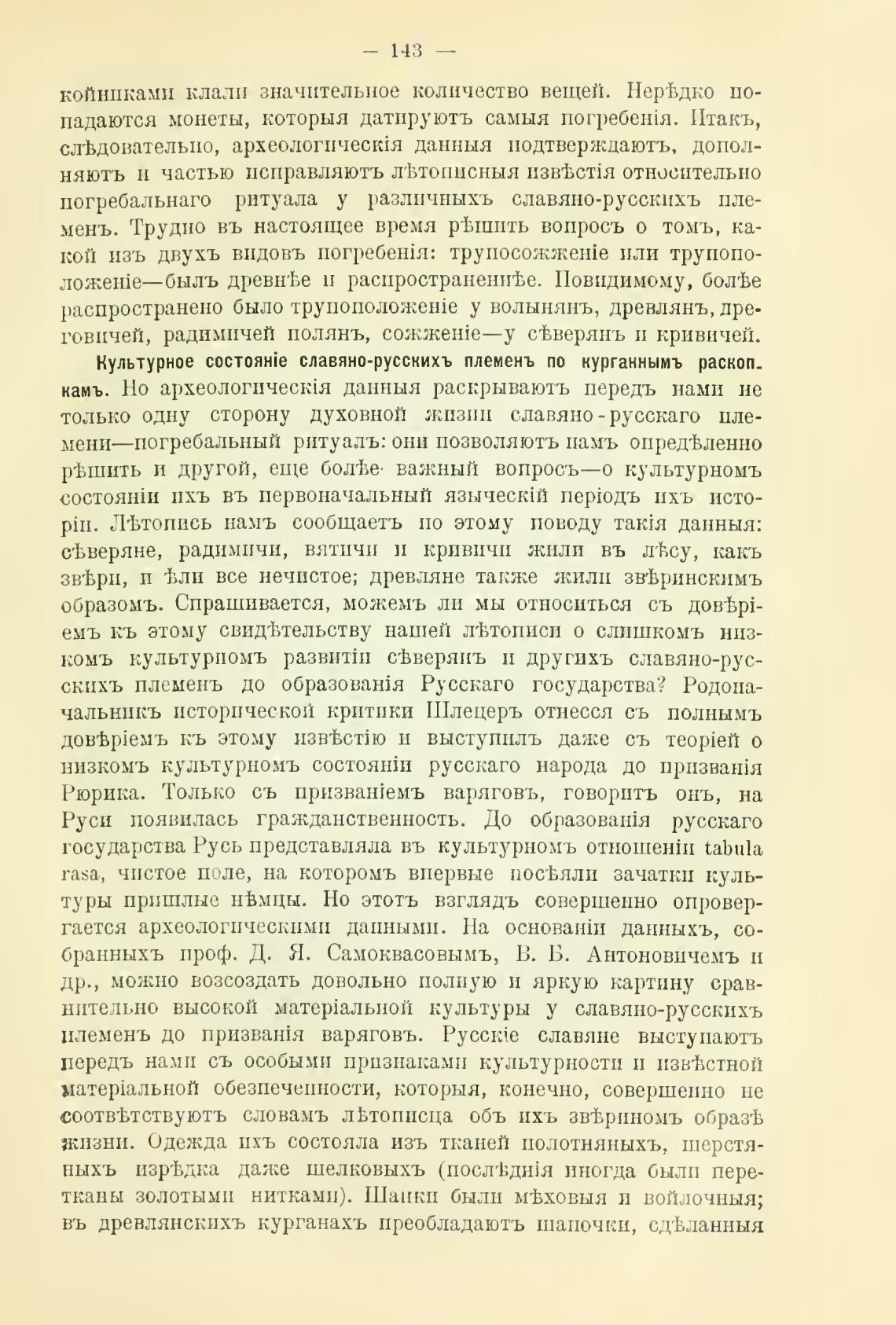 — 143 —

койниками клали значительное количество вещей. Нерѣдко попадаются монеты, которыя датируютъ самыя погребенія. Итакъ, слѣдовательно, археологическія данныя подтверждаютъ, дополняютъ и частью исправляютъ лѣтописныя извѣстія относительно погребальнаго ритуала у различныхъ славяно-русскихъ племенъ. Трудно въ настоящее время рѣшить вопросъ о томъ, какой изъ двухъ видовъ погребенія: трупосожженіе или трупоположеніе—былъ древнѣе и распространеннѣе. Повидимому, болѣе распространено было трупоположеніе у волынянъ, древлянъ, дреговичей, радимичей полянъ, сожженіе—у сѣверянъ и кривичей.

Культурное состояніе славяно-русскихъ племенъ по курганнымъ раскопкамъ. Но археологическія данныя раскрываютъ передъ нами не только одну сторону духовной жизни славяно-русскаго племени—погребальный ритуалъ: они позволяютъ намъ опредѣленно рѣшить и другой, еще болѣе важный вопросъ—о культурномъ состояніи ихъ въ первоначальный языческій періодъ ихъ исторіи. Лѣтопись намъ сообщаетъ по этому поводу такія данныя: сѣверяне, радимичи, вятичи и кривичи жили въ лѣсу, какъ звѣри, и ѣли все нечистое; древляне также жили звѣринскимъ образомъ. Спрашивается, можемъ ли мы относиться съ довѣріемъ къ этому свидѣтельству нашей лѣтописи о слишкомъ низкомъ культурномъ развитіи сѣверянъ и другихъ славяно-русскихъ племенъ до образованія Русскаго государства? Родоначальникъ исторической критики Шлецеръ отнесся съ полнымъ довѣріемъ къ этому извѣстію и выступилъ даже съ теоріей о низкомъ культурномъ состояніи русскаго народа до призванія Рюрика. Только съ призваніемъ варяговъ, говоритъ онъ, на Руси появилась гражданственность. До образованія русскаго государства Русь представляла въ культурномъ отношеніи tabula rasa, чистое поле, на которомъ впервые посѣяли зачатки культуры пришлые нѣмцы. Но этотъ взглядъ совершенно опровергается археологическими данными. На основаніи данныхъ, собранныхъ проф. Д. Я. Самоквасовымъ, В. Б. Антоновичемъ и др., можно возсоздать довольно полную и яркую картину сравнительно высокой матеріальной культуры у славяно-русскихъ племенъ до призванія варяговъ. Русскіе славяне выступаютъ передъ нами съ особыми признаками культурности и извѣстной матеріальной обезпеченности, которыя, конечно, совершенно не соотвѣтствуютъ словамъ лѣтописца объ ихъ звѣриномъ образѣ жизни. Одежда ихъ состояла изъ тканей полотняныхъ, шерстяныхъ изрѣдка даже шелковыхъ (послѣднія иногда были перетканы золотыми нитками). Шапки были мѣховыя и войлочныя; въ древлянскихъ курганахъ преобладаютъ шапочки, сдѣланныя